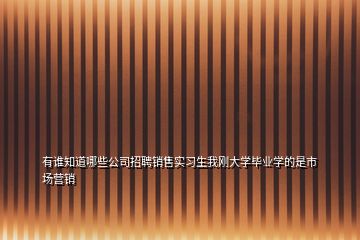 有谁知道哪些公司招聘销售实习生我刚大学毕业学的是市场营销